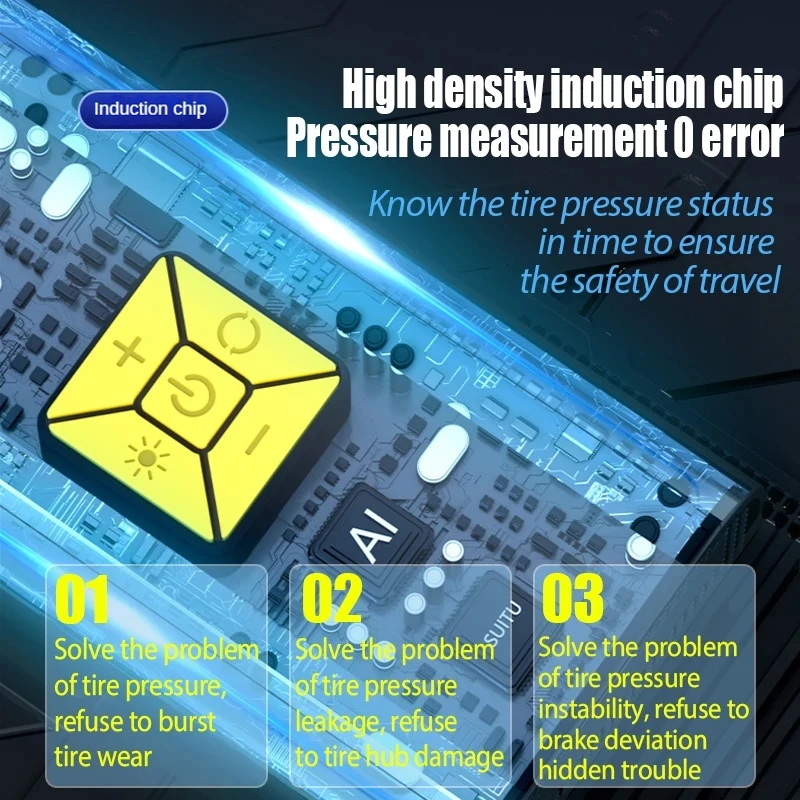 Induction chip

High density induction chip
Pressure measurement 0 error

Know the tire pressure status
in time to ensure
the safety of travel

AI

SUITU

01
Solve the problem of tire pressure, refuse to burst tire wear

02
Solve the problem of tire pressure leakage, refuse to tire hub damage

03
Solve the problem of tire pressure instability, refuse to brake deviation hidden trouble